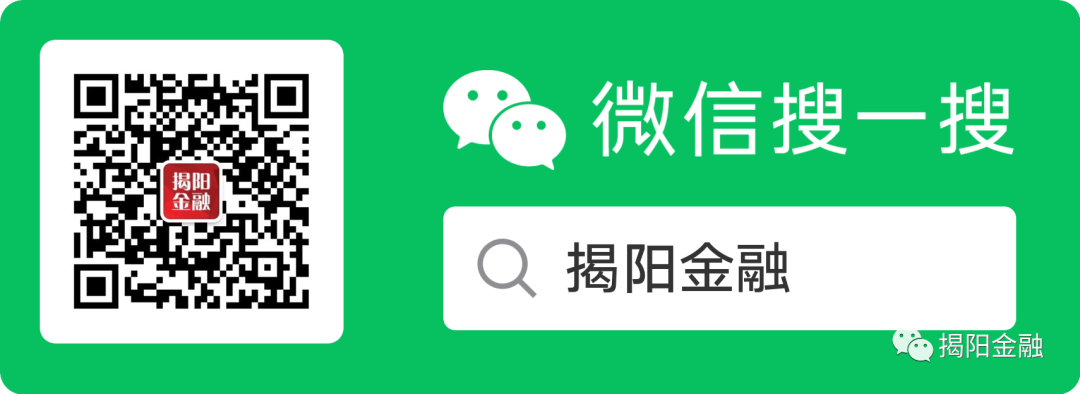 揭阳金融

微信搜一搜

揭阳金融

揭阳金融